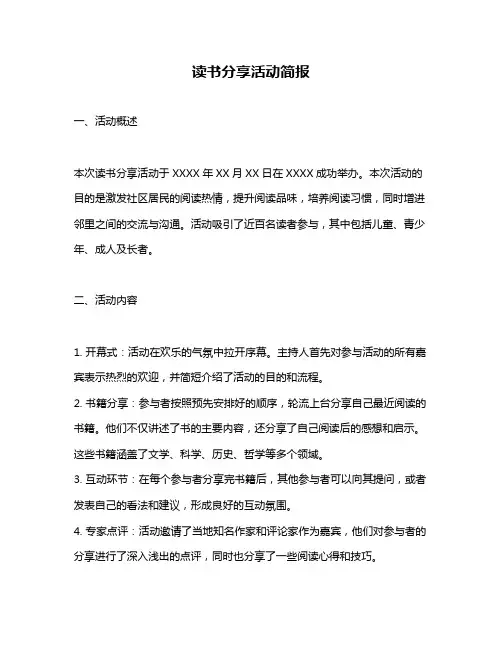 读书分享活动简报

一、活动概述

本次读书分享活动于 XXXX 年 XX 月 XX 日在 XXXX 成功举办。本次活动的目的是激发社区居民的阅读热情，提升阅读品味，培养阅读习惯，同时增进邻里之间的交流与沟通。活动吸引了近百名读者参与，其中包括儿童、青少年、成人及长者。

二、活动内容

1. 开幕式：活动在欢乐的气氛中拉开序幕。主持人首先对参与活动的所有嘉宾表示热烈的欢迎，并简短介绍了活动的目的和流程。
2. 书籍分享：参与者按照预先安排好的顺序，轮流上台分享自己最近阅读的书籍。他们不仅讲述了书的主要内容，还分享了自己阅读后的感想和启示。这些书籍涵盖了文学、科学、历史、哲学等多个领域。
3. 互动环节：在每个参与者分享完书籍后，其他参与者可以向其提问，或者发表自己的看法和建议，形成良好的互动氛围。
4. 专家点评：活动邀请了当地知名作家和评论家作为嘉宾，他们对参与者的分享进行了深入浅出的点评，同时也分享了一些阅读心得和技巧。